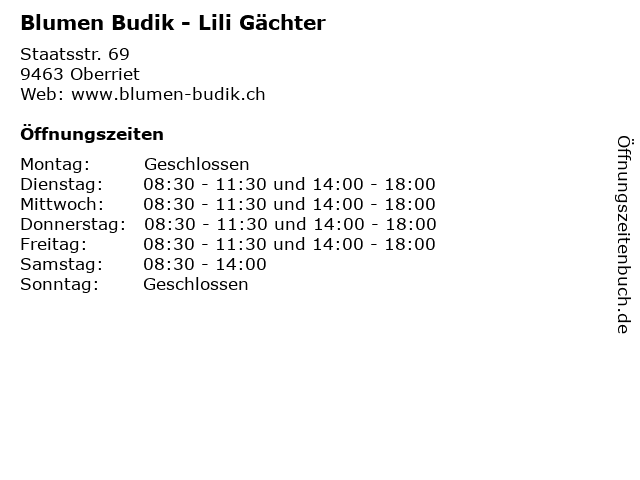 Blumen Budik - Lili Gächter

Staatsstr. 69
9463 Oberriet
Web: www.blumen-budik.ch

Öffnungszeiten

| | |
|---|---|
| Montag: | Geschlossen |
| Dienstag: | 08:30 - 11:30 und 14:00 - 18:00 |
| Mittwoch: | 08:30 - 11:30 und 14:00 - 18:00 |
| Donnerstag: | 08:30 - 11:30 und 14:00 - 18:00 |
| Freitag: | 08:30 - 11:30 und 14:00 - 18:00 |
| Samstag: | 08:30 - 14:00 |
| Sonntag: | Geschlossen |

Öffnungszeitenbuch.de